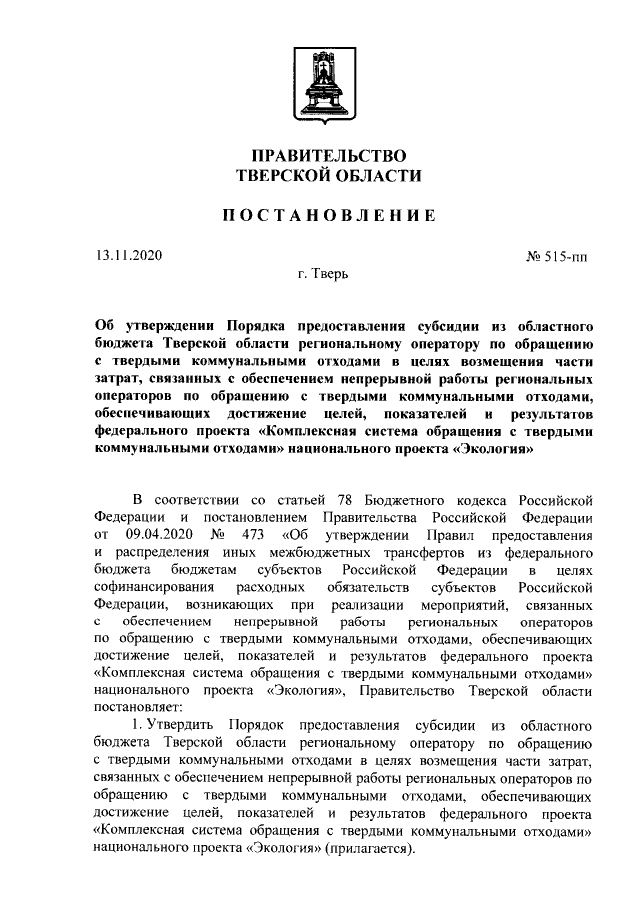 ПРАВИТЕЛЬСТВО
ТВЕРСКОЙ ОБЛАСТИ

ПОСТАНОВЛЕНИЕ

13.11.2020

№ 515-пп

г. Тверь

Об утверждении Порядка предоставления субсидии из областного бюджета Тверской области региональному оператору по обращению с твердыми коммунальными отходами в целях возмещения части затрат, связанных с обеспечением непрерывной работы региональных операторов по обращению с твердыми коммунальными отходами, обеспечивающих достижение целей, показателей и результатов федерального проекта «Комплексная система обращения с твердыми коммунальными отходами» национального проекта «Экология»

В соответствии со статьей 78 Бюджетного кодекса Российской Федерации и постановлением Правительства Российской Федерации от 09.04.2020 № 473 «Об утверждении Правил предоставления и распределения иных межбюджетных трансфертов из федерального бюджета бюджетам субъектов Российской Федерации в целях софинансирования расходных обязательств субъектов Российской Федерации, возникающих при реализации мероприятий, связанных с обеспечением непрерывной работы региональных операторов по обращению с твердыми коммунальными отходами, обеспечивающих достижение целей, показателей и результатов федерального проекта «Комплексная система обращения с твердыми коммунальными отходами» национального проекта «Экология», Правительство Тверской области постановляет:

1. Утвердить Порядок предоставления субсидии из областного бюджета Тверской области региональному оператору по обращению с твердыми коммунальными отходами в целях возмещения части затрат, связанных с обеспечением непрерывной работы региональных операторов по обращению с твердыми коммунальными отходами, обеспечивающих достижение целей, показателей и результатов федерального проекта «Комплексная система обращения с твердыми коммунальными отходами» национального проекта «Экология» (прилагается).